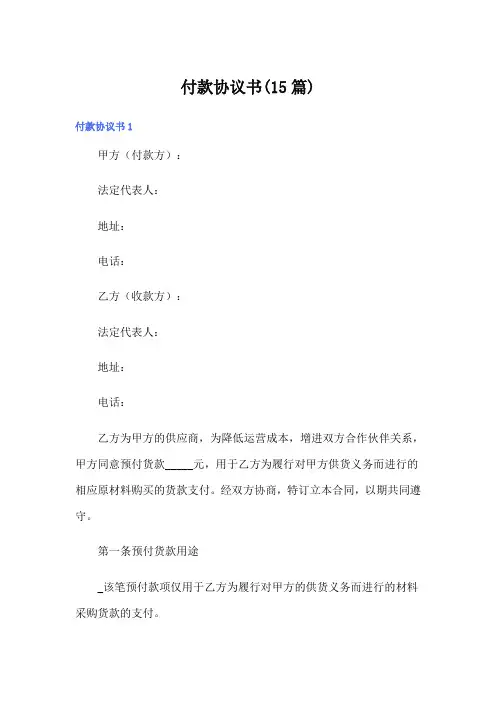 付款协议书(15篇)

付款协议书1

甲方（付款方）：

法定代表人：

地址：

电话：

乙方（收款方）：

法定代表人：

地址：

电话：

乙方为甲方的供应商，为降低运营成本，增进双方合作伙伴关系，甲方同意预付货款_____元，用于乙方为履行对甲方供货义务而进行的相应原材料购买的货款支付。经双方协商，特订立本合同，以期共同遵守。

第一条预付货款用途

_该笔预付款项仅用于乙方为履行对甲方的供货义务而进行的材料采购货款的支付。